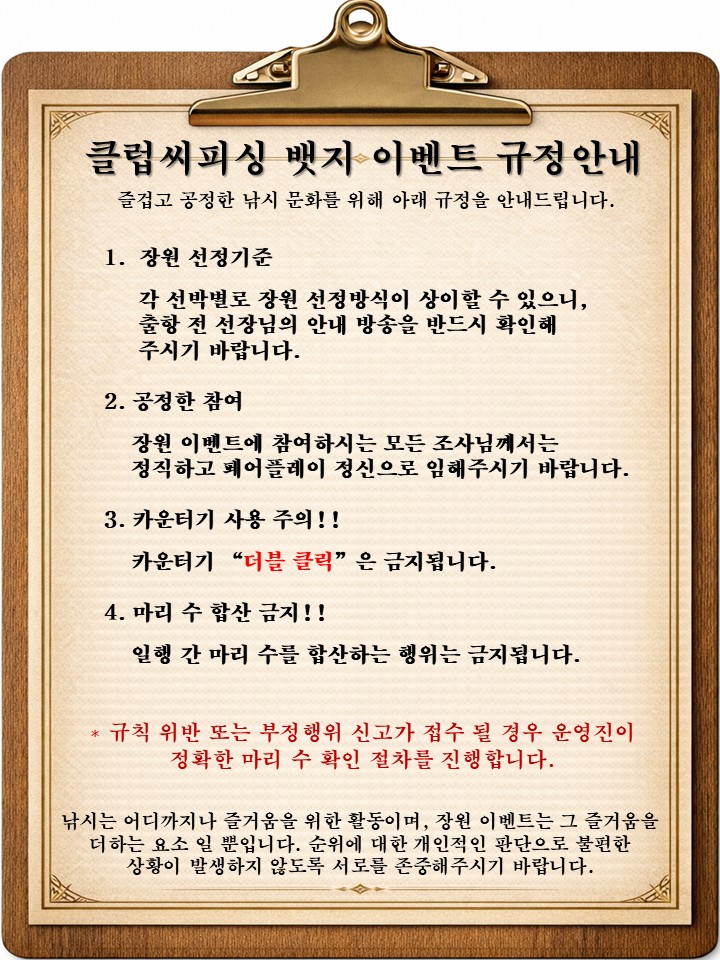 클럽씨피싱 뱃지 이벤트 규정안내

즐겁고 공정한 낚시 문화를 위해 아래 규정을 안내드립니다.

1. 장원 선정기준

각 선박별로 장원 선정방식이 상이할 수 있으니, 출항 전 선장님의 안내 방송을 반드시 확인해 주시기 바랍니다.

2. 공정한 참여

장원 이벤트에 참여하시는 모든 조사님께서는 정직하고 페어플레이 정신으로 임해주시기 바랍니다.

3. 카운터기 사용 주의!!

카운터기 "더블 클릭"은 금지됩니다.

4. 마리 수 합산 금지!!

일행 간 마리 수를 합산하는 행위는 금지됩니다.

* 규칙 위반 또는 부정행위 신고가 접수 될 경우 운영진이 정확한 마리 수 확인 절차를 진행합니다.

낚시는 어디까지나 즐거움을 위한 활동이며, 장원 이벤트는 그 즐거움을 더하는 요소 일 뿐입니다. 순위에 대한 개인적인 판단으로 불편한 상황이 발생하지 않도록 서로를 존중해주시기 바랍니다.